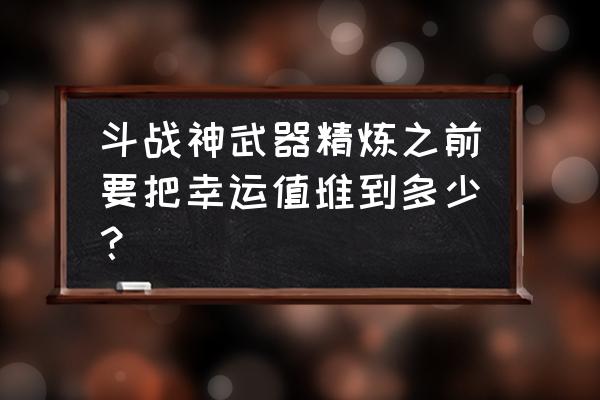 斗战神武器精炼之前要把幸运值堆到多少？